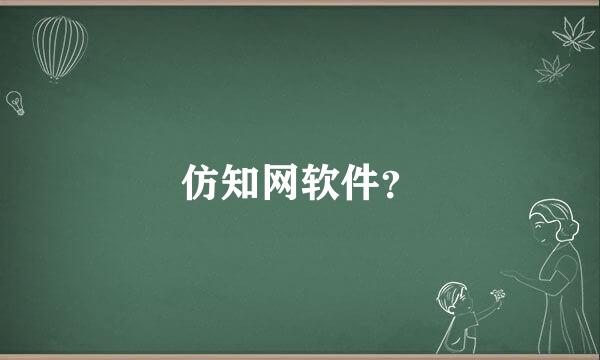 仿知网软件?